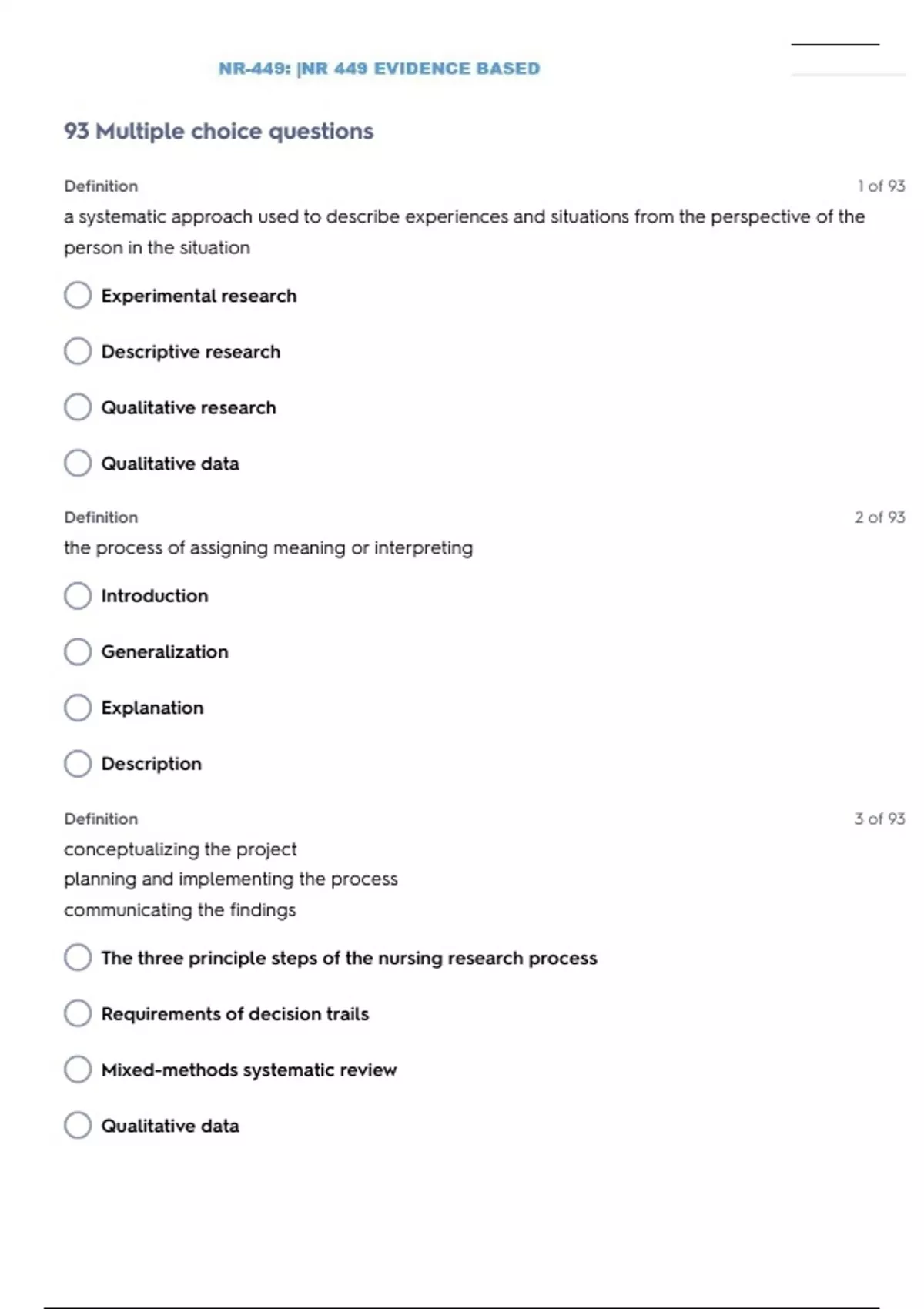 NR-449: |NR 449 EVIDENCE BASED

93 Multiple choice questions

Definition

1 of 93

a systematic approach used to describe experiences and situations from the perspective of the person in the situation

Experimental research

Descriptive research

Qualitative research

Qualitative data

Definition

2 of 93

the process of assigning meaning or interpreting

Introduction

Generalization

Explanation

Description

Definition

3 of 93

conceptualizing the project
planning and implementing the process
communicating the findings

The three principle steps of the nursing research process

Requirements of decision trails

Mixed-methods systematic review

Qualitative data